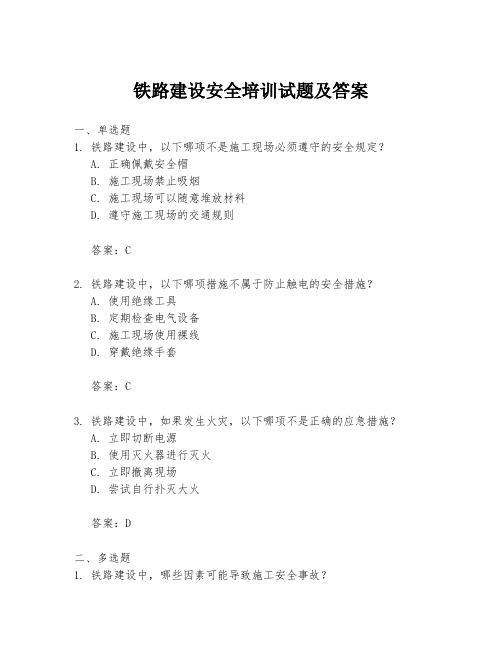 铁路建设安全培训试题及答案

一、单选题

1. 铁路建设中，以下哪项不是施工现场必须遵守的安全规定？

A. 正确佩戴安全帽

B. 施工现场禁止吸烟

C. 施工现场可以随意堆放材料

D. 遵守施工现场的交通规则

答案：C

2. 铁路建设中，以下哪项措施不属于防止触电的安全措施？

A. 使用绝缘工具

B. 定期检查电气设备

C. 施工现场使用裸线

D. 穿戴绝缘手套

答案：C

3. 铁路建设中，如果发生火灾，以下哪项不是正确的应急措施？

A. 立即切断电源

B. 使用灭火器进行灭火

C. 立即撤离现场

D. 尝试自行扑灭大火

答案：D

二、多选题

1. 铁路建设中，哪些因素可能导致施工安全事故？